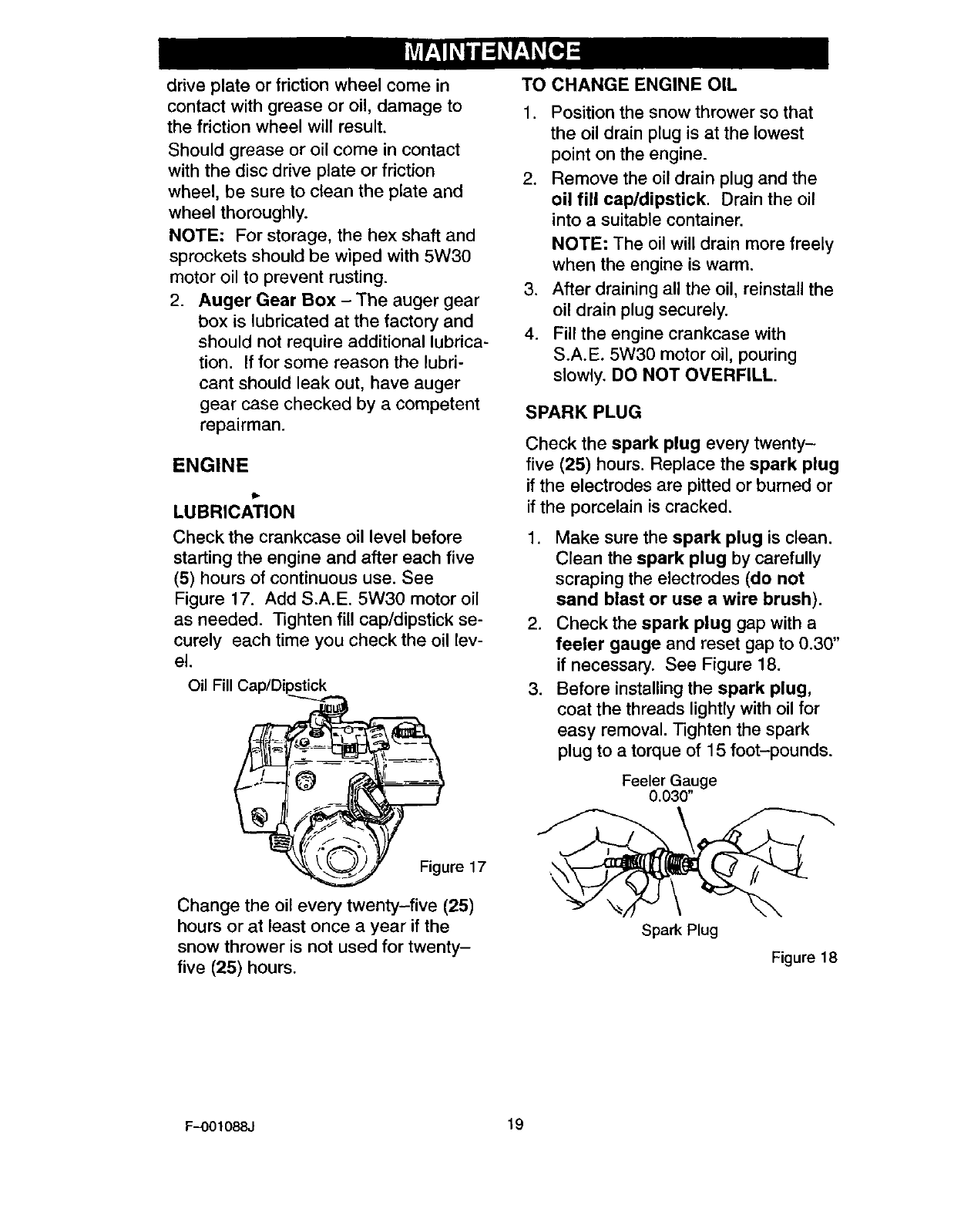 MAINTENANCE

drive plate or friction wheel come in contact with grease or oil, damage to the friction wheel will result.

Should grease or oil come in contact with the disc drive plate or friction wheel, be sure to clean the plate and wheel thoroughly.

NOTE: For storage, the hex shaft and sprockets should be wiped with 5W30 motor oil to prevent rusting.

2. Auger Gear Box – The auger gear box is lubricated at the factory and should not require additional lubrication. If for some reason the lubricant should leak out, have auger gear case checked by a competent repairman.

ENGINE

LUBRICATION

Check the crankcase oil level before starting the engine and after each five (5) hours of continuous use. See Figure 17. Add S.A.E. 5W30 motor oil as needed. Tighten fill cap/dipstick securely each time you check the oil level.

Oil Fill Cap/Dipstick

Figure 17

Change the oil every twenty–five (25) hours or at least once a year if the snow thrower is not used for twenty–five (25) hours.

TO CHANGE ENGINE OIL

1. Position the snow thrower so that the oil drain plug is at the lowest point on the engine.

2. Remove the oil drain plug and the oil fill cap/dipstick. Drain the oil into a suitable container.

NOTE: The oil will drain more freely when the engine is warm.

3. After draining all the oil, reinstall the oil drain plug securely.

4. Fill the engine crankcase with S.A.E. 5W30 motor oil, pouring slowly. DO NOT OVERFILL.

SPARK PLUG

Check the spark plug every twenty–five (25) hours. Replace the spark plug if the electrodes are pitted or burned or if the porcelain is cracked.

1. Make sure the spark plug is clean. Clean the spark plug by carefully scraping the electrodes (do not sand blast or use a wire brush).

2. Check the spark plug gap with a feeler gauge and reset gap to 0.30" if necessary. See Figure 18.

3. Before installing the spark plug, coat the threads lightly with oil for easy removal. Tighten the spark plug to a torque of 15 foot–pounds.

Feeler Gauge
0.030"

Spark Plug

Figure 18

F–001088J

19